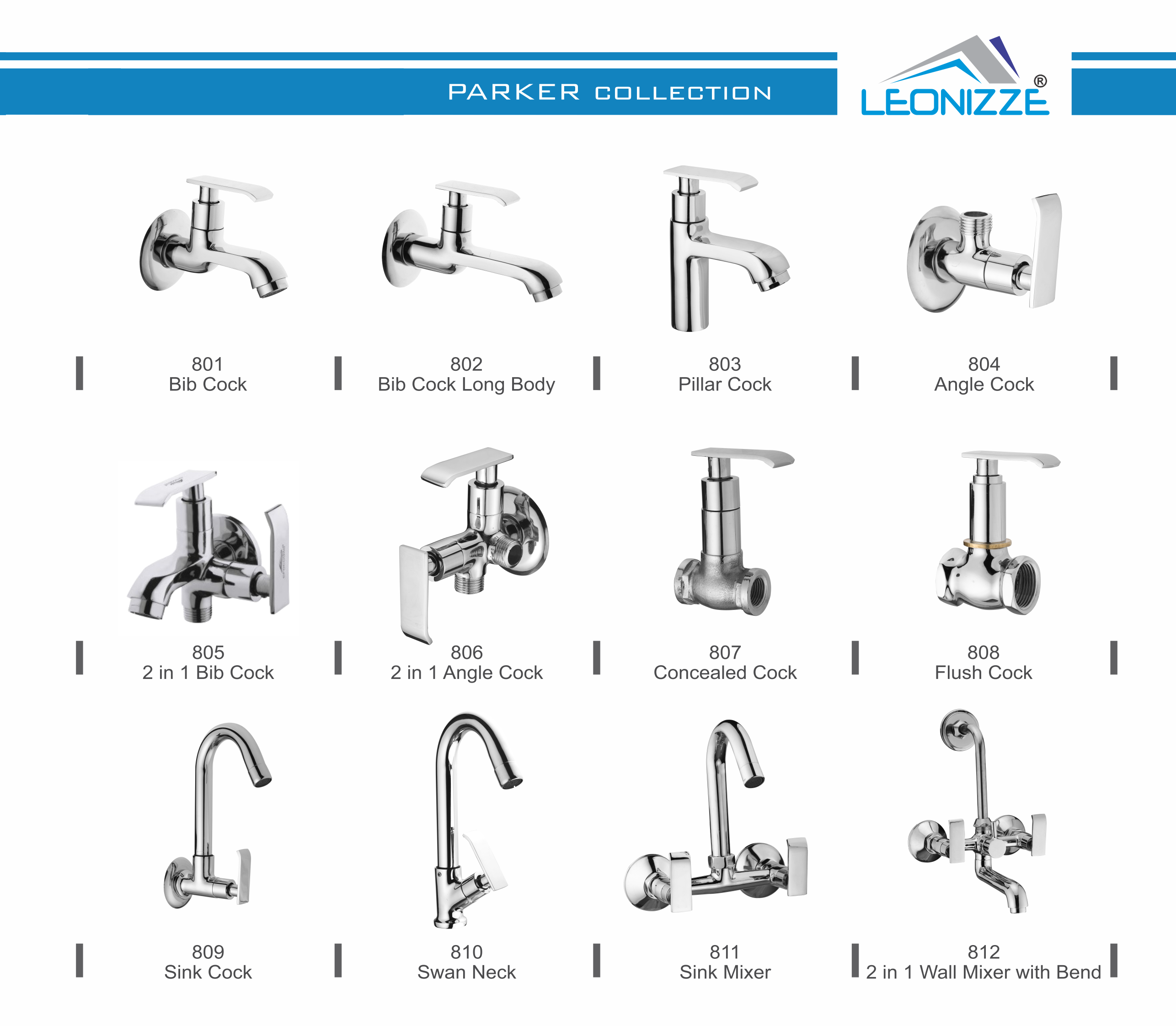 PARKER COLLECTION

LEONIZZE®

801
Bib Cock

802
Bib Cock Long Body

803
Pillar Cock

804
Angle Cock

805
2 in 1 Bib Cock

806
2 in 1 Angle Cock

807
Concealed Cock

808
Flush Cock

809
Sink Cock

810
Swan Neck

811
Sink Mixer

812
2 in 1 Wall Mixer with Bend